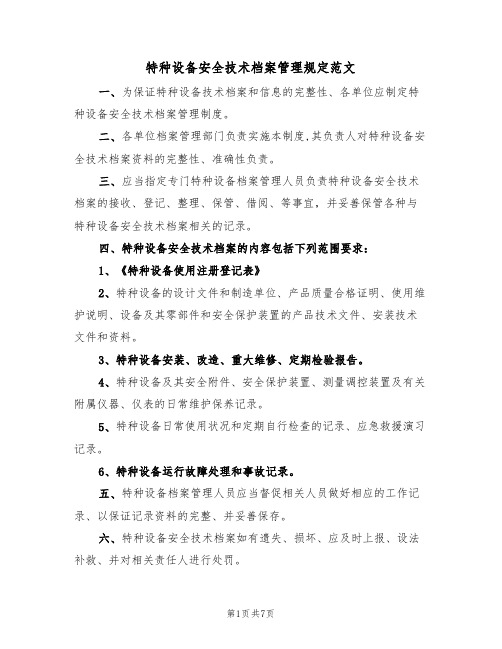 特种设备安全技术档案管理规定范文

一、为保证特种设备技术档案和信息的完整性、各单位应制定特种设备安全技术档案管理制度。

二、各单位档案管理部门负责实施本制度，其负责人对特种设备安全技术档案资料的完整性、准确性负责。

三、应当指定专门特种设备档案管理人员负责特种设备安全技术档案的接收、登记、整理、保管、借阅、等事宜，并妥善保管各种与特种设备安全技术档案相关的记录。

四、特种设备安全技术档案的内容包括下列范围要求：

1、《特种设备使用注册登记表》

2、特种设备的设计文件和制造单位、产品质量合格证明、使用维护说明、设备及其零部件和安全保护装置的产品技术文件、安装技术文件和资料。

3、特种设备安装、改造、重大维修、定期检验报告。

4、特种设备及其安全附件、安全保护装置、测量调控装置及有关附属仪器、仪表的日常维护保养记录。

5、特种设备日常使用状况和定期自行检查的记录、应急救援演习记录。

6、特种设备运行故障处理和事故记录。

五、特种设备档案管理人员应当督促相关人员做好相应的工作记录、以保证记录资料的完整、并妥善保存。

六、特种设备安全技术档案如有遗失、损坏、应及时上报、设法补救、并对相关责任人进行处罚。

第1页共7页